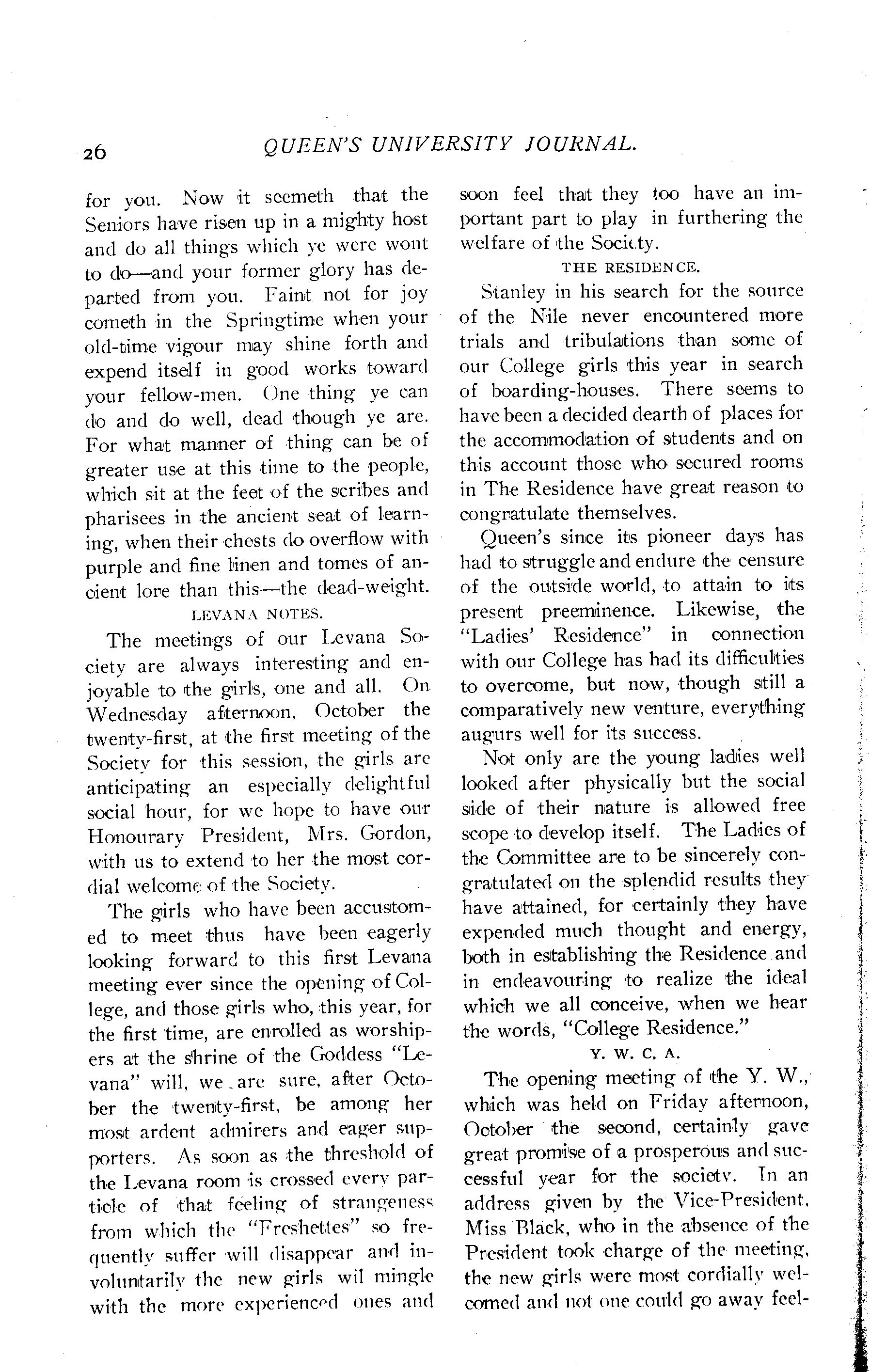 26 QUEEN'S UNIVERSITY JOURNAL.

for you. Now it seemeth that the Seniors have risen up in a mighty host and do all things which ye were wont to do—and your former glory has departed from you. Faint not for joy cometh in the Springtime when your old-time vigour may shine forth and expend itself in good works toward your fellow-men. One thing ye can do and do well, dead though ye are. For what manner of thing can be of greater use at this time to the people, which sit at the feet of the scribes and pharisees in the ancient seat of learning, when their chests do overflow with purple and fine linen and tomes of ancient lore than this—the dead-weight.

LEVANA NOTES.

The meetings of our Levana Society are always interesting and enjoyable to the girls, one and all. On Wednesday afternoon, October the twenty-first, at the first meeting of the Society for this session, the girls are anticipating an especially delightful social hour, for we hope to have our Honourary President, Mrs. Gordon, with us to extend to her the most cordial welcome of the Society.

The girls who have been accustomed to meet thus have been eagerly looking forward to this first Levana meeting ever since the opening of College, and those girls who, this year, for the first time, are enrolled as worshipers at the shrine of the Goddess "Levana" will, we are sure, after October the twenty-first, be among her most ardent admirers and eager supporters. As soon as the threshold of the Levana room is crossed every particle of that feeling of strangeness from which the "Freshettes" so frequently suffer will disappear and involuntarily the new girls wil mingle with the more experienced ones and soon feel that they too have an important part to play in furthering the welfare of the Society.

THE RESIDENCE.

Stanley in his search for the source of the Nile never encountered more trials and tribulations than some of our College girls this year in search of boarding-houses. There seems to have been a decided dearth of places for the accommodation of students and on this account those who secured rooms in The Residence have great reason to congratulate themselves.

Queen's since its pioneer days has had to struggle and endure the censure of the outside world, to attain to its present preeminence. Likewise, the "Ladies' Residence" in connection with our College has had its difficulties to overcome, but now, though still a comparatively new venture, everything augurs well for its success.

Not only are the young ladies well looked after physically but the social side of their nature is allowed free scope to develop itself. The Ladies of the Committee are to be sincerely congratulated on the splendid results they have attained, for certainly they have expended much thought and energy, both in establishing the Residence and in endeavouring to realize the ideal which we all conceive, when we hear the words, "College Residence."

Y. W. C. A.

The opening meeting of the Y. W., which was held on Friday afternoon, October the second, certainly gave great promise of a prosperous and successful year for the society. In an address given by the Vice-President, Miss Black, who in the absence of the President took charge of the meeting, the new girls were most cordially welcomed and not one could go away feel-